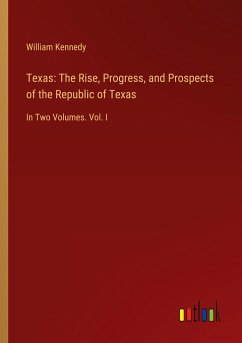 William Kennedy

Texas: The Rise, Progress, and Prospects of the Republic of Texas

In Two Volumes. Vol. I

outlook